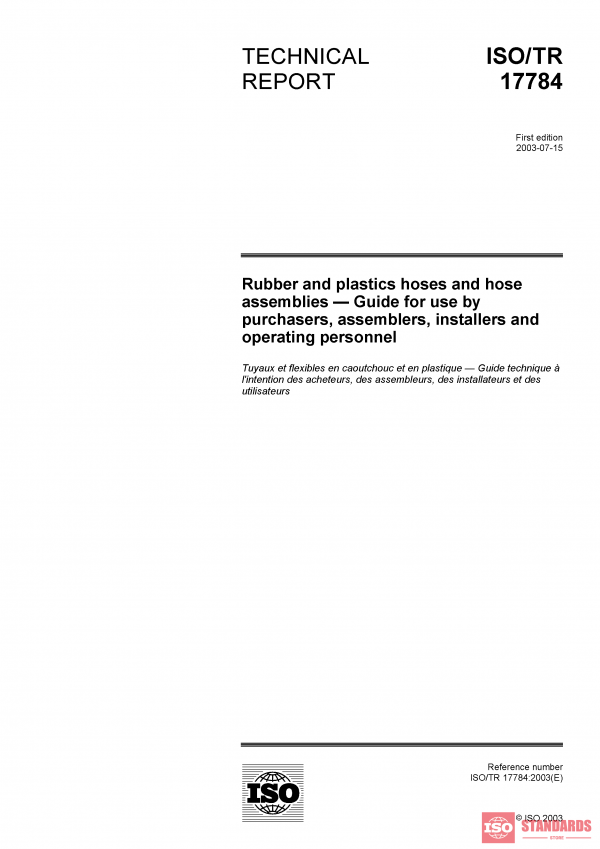 TECHNICAL REPORT

ISO/TR 17784

First edition
2003-07-15

Rubber and plastics hoses and hose assemblies — Guide for use by purchasers, assemblers, installers and operating personnel

Tuyaux et flexibles en caoutchouc et en plastique — Guide technique à l'intention des acheteurs, des assembleurs, des installateurs et des utilisateurs

ISO

Reference number
ISO/TR 17784:2003(E)

© ISO 2003

ISO STANDARDS STORE